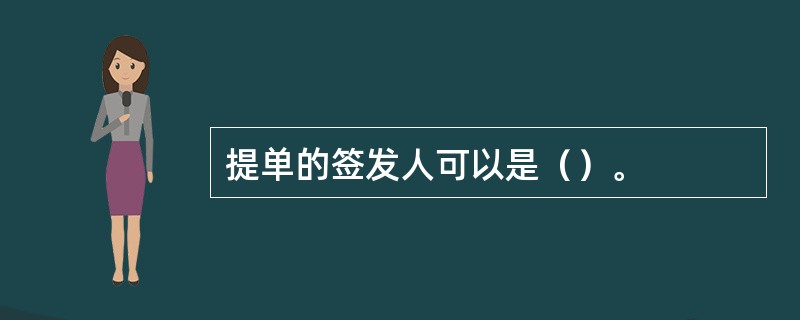 提单的签发人可以是（）。